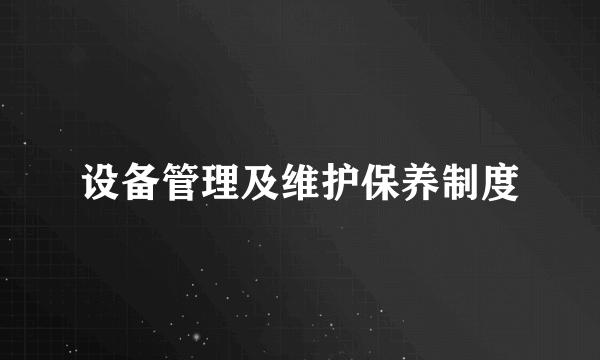 设备管理及维护保养制度